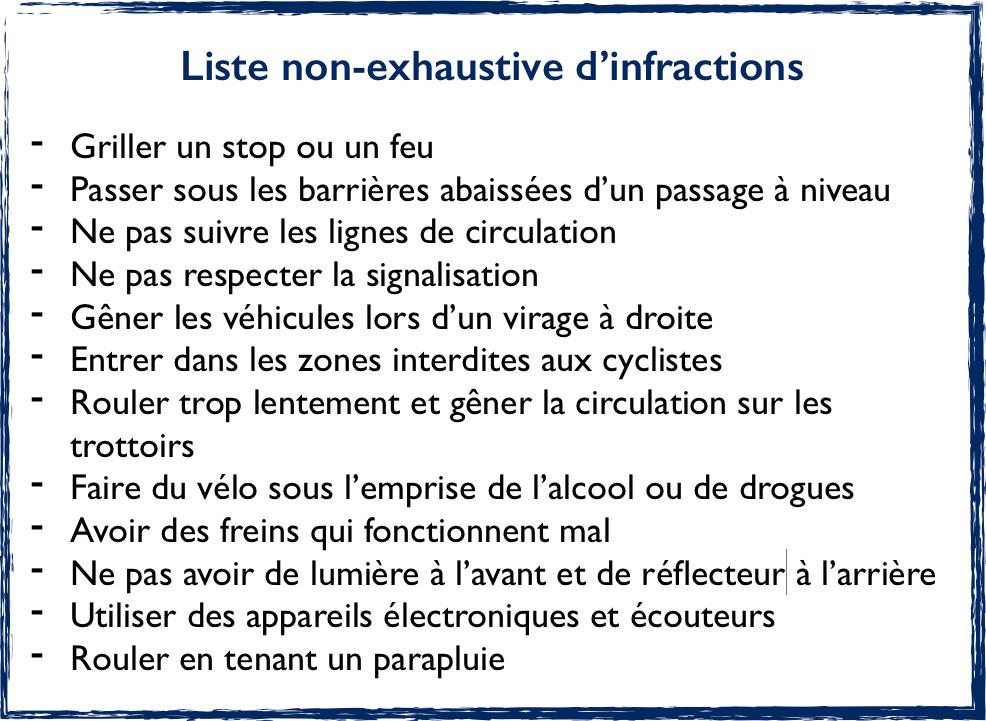 Liste non-exhaustive d’infractions

- Griller un stop ou un feu
- Passer sous les barrières abaissées d’un passage à niveau
- Ne pas suivre les lignes de circulation
- Ne pas respecter la signalisation
- Gêner les véhicules lors d’un virage à droite
- Entrer dans les zones interdites aux cyclistes
- Rouler trop lentement et gêner la circulation sur les trottoirs
- Faire du vélo sous l’emprise de l’alcool ou de drogues
- Avoir des freins qui fonctionnent mal
- Ne pas avoir de lumière à l’avant et de réflecteur à l’arrière
- Utiliser des appareils électroniques et écouteurs
- Rouler en tenant un parapluie